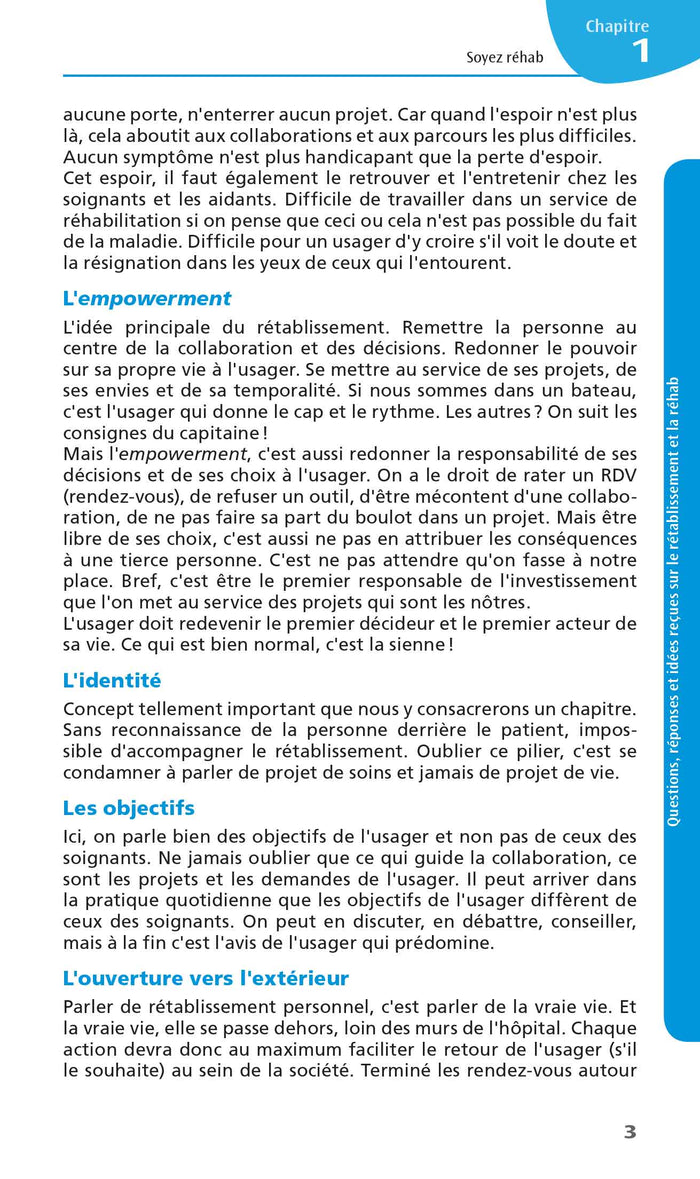 Soyez réhab

Chapitre 1

aucune porte, n'enterrer aucun projet. Car quand l'espoir n'est plus là, cela aboutit aux collaborations et aux parcours les plus difficiles. Aucun symptôme n'est plus handicapant que la perte d'espoir.
Cet espoir, il faut également le retrouver et l'entretenir chez les soignants et les aidants. Difficile de travailler dans un service de réhabilitation si on pense que ceci ou cela n'est pas possible du fait de la maladie. Difficile pour un usager d'y croire s'il voit le doute et la résignation dans les yeux de ceux qui l'entourent.

L'empowerment

L'idée principale du rétablissement. Remettre la personne au centre de la collaboration et des décisions. Redonner le pouvoir sur sa propre vie à l'usager. Se mettre au service de ses projets, de ses envies et de sa temporalité. Si nous sommes dans un bateau, c'est l'usager qui donne le cap et le rythme. Les autres ? On suit les consignes du capitaine !
Mais l'empowerment, c'est aussi redonner la responsabilité de ses décisions et de ses choix à l'usager. On a le droit de rater un RDV (rendez-vous), de refuser un outil, d'être mécontent d'une collaboration, de ne pas faire sa part du boulot dans un projet. Mais être libre de ses choix, c'est aussi ne pas en attribuer les conséquences à une tierce personne. C'est ne pas attendre qu'on fasse à notre place. Bref, c'est être le premier responsable de l'investissement que l'on met au service des projets qui sont les nôtres.
L'usager doit redevenir le premier décideur et le premier acteur de sa vie. Ce qui est bien normal, c'est la sienne !

L'identité

Concept tellement important que nous y consacrerons un chapitre. Sans reconnaissance de la personne derrière le patient, impossible d'accompagner le rétablissement. Oublier ce pilier, c'est se condamner à parler de projet de soins et jamais de projet de vie.

Les objectifs

Ici, on parle bien des objectifs de l'usager et non pas de ceux des soignants. Ne jamais oublier que ce qui guide la collaboration, ce sont les projets et les demandes de l'usager. Il peut arriver dans la pratique quotidienne que les objectifs de l'usager diffèrent de ceux des soignants. On peut en discuter, en débattre, conseiller, mais à la fin c'est l'avis de l'usager qui prédomine.

L'ouverture vers l'extérieur

Parler de rétablissement personnel, c'est parler de la vraie vie. Et la vraie vie, elle se passe dehors, loin des murs de l'hôpital. Chaque action devra donc au maximum faciliter le retour de l'usager (s'il le souhaite) au sein de la société. Terminé les rendez-vous autour

Questions, réponses et idées reçues sur le rétablissement et la réhab

3